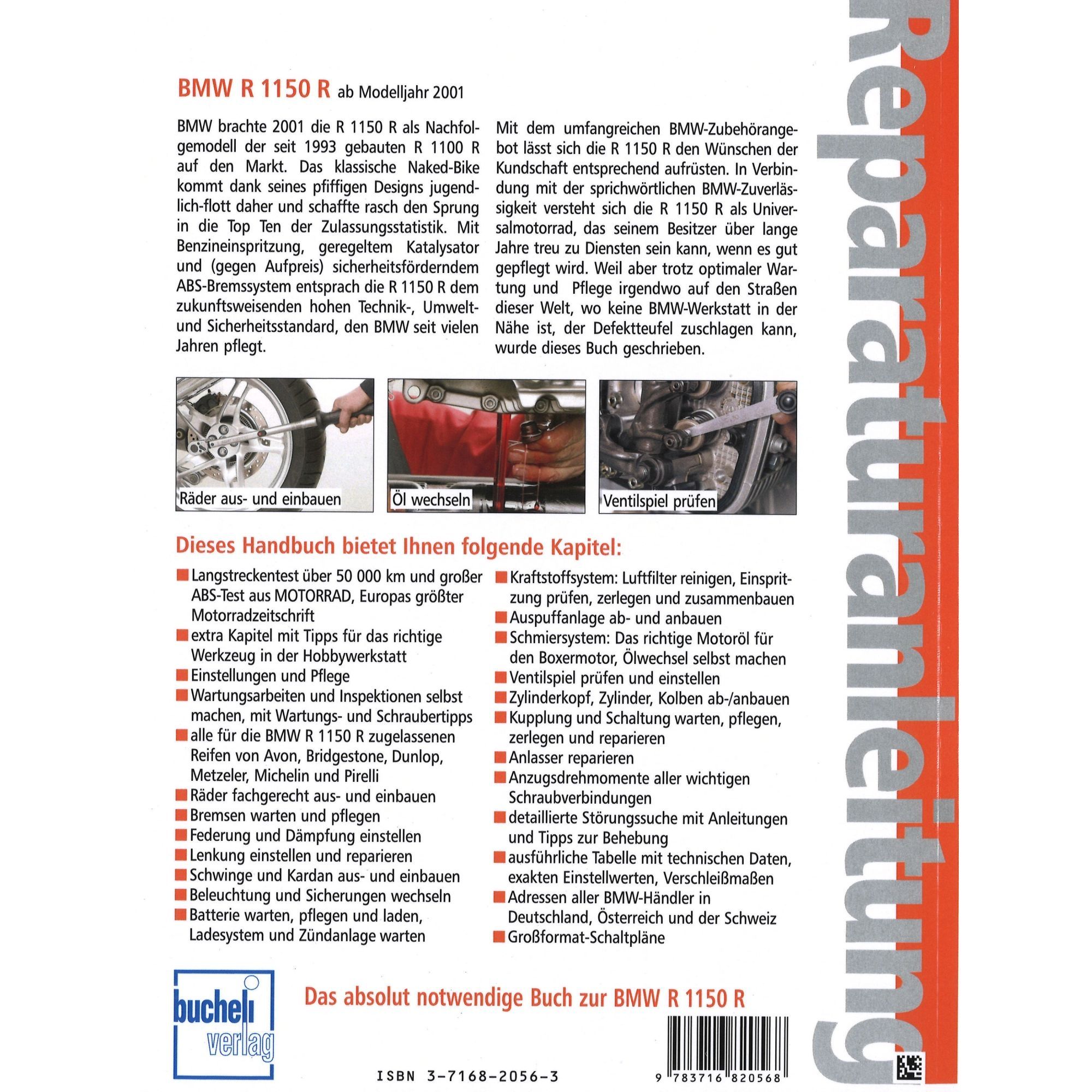 BMW R 1150 R ab Modelljahr 2001

BMW brachte 2001 die R 1150 R als Nachfolgemodell der seit 1993 gebauten R 1100 R auf den Markt. Das klassische Naked-Bike kommt dank seines pfiffigen Designs jugendlich-flott daher und schaffte rasch den Sprung in die Top Ten der Zulassungsstatistik. Mit Benzineinspritzung, geregeltem Katalysator und (gegen Aufpreis) sicherheitsförderndem ABS-Bremssystem entsprach die R 1150 R dem zukunftsweisenden hohen Technik-, Umwelt- und Sicherheitsstandard, den BMW seit vielen Jahren pflegt.

Mit dem umfangreichen BMW-Zubehörangebot lässt sich die R 1150 R den Wünschen der Kundschaft entsprechend aufrüsten. In Verbindung mit der sprichwörtlichen BMW-Zuverlässigkeit versteht sich die R 1150 R als Universalmotorrad, das seinem Besitzer über lange Jahre treu zu Diensten sein kann, wenn es gut gepflegt wird. Weil aber trotz optimaler Wartung und Pflege irgendwo auf den Straßen dieser Welt, wo keine BMW-Werkstatt in der Nähe ist, der Defektteufel zuschlagen kann, wurde dieses Buch geschrieben.

Räder aus- und einbauen

Öl wechseln

Ventilspiel prüfen

Dieses Handbuch bietet Ihnen folgende Kapitel:

Langstreckentest über 50 000 km und großer ABS-Test aus MOTORRAD, Europas größter Motorradzeitschrift
extra Kapitel mit Tipps für das richtige Werkzeug in der Hobbywerkstatt
Einstellungen und Pflege
Wartungsarbeiten und Inspektionen selbst machen, mit Wartungs- und Schraubertipps
alle für die BMW R 1150 R zugelassenen Reifen von Avon, Bridgestone, Dunlop, Metzeler, Michelin und Pirelli
Räder fachgerecht aus- und einbauen
Bremsen warten und pflegen
Federung und Dämpfung einstellen
Lenkung einstellen und reparieren
Schwinge und Kardan aus- und einbauen
Beleuchtung und Sicherungen wechseln
Batterie warten, pflegen und laden, Ladesystem und Zündanlage warten

Kraftstoffsystem: Luftfilter reinigen, Einspritzung prüfen, zerlegen und zusammenbauen
Auspuffanlage ab- und anbauen
Schmiersystem: Das richtige Motoröl für den Boxermotor, Ölwechsel selbst machen
Ventilspiel prüfen und einstellen
Zylinderkopf, Zylinder, Kolben ab-/anbauen
Kupplung und Schaltung warten, pflegen, zerlegen und reparieren
Anlasser reparieren
Anzugsdrehmomente aller wichtigen Schraubverbindungen
detaillierte Störungssuche mit Anleitungen und Tipps zur Behebung
ausführliche Tabelle mit technischen Daten, exakten Einstellwerten, Verschleißmaßen
Adressen aller BMW-Händler in Deutschland, Österreich und der Schweiz
Großformat-Schaltpläne

bucheli verlag

Das absolut notwendige Buch zur BMW R 1150 R

ISBN 3-7168-2056-3

9 783716 820568

Reparaturanleitung